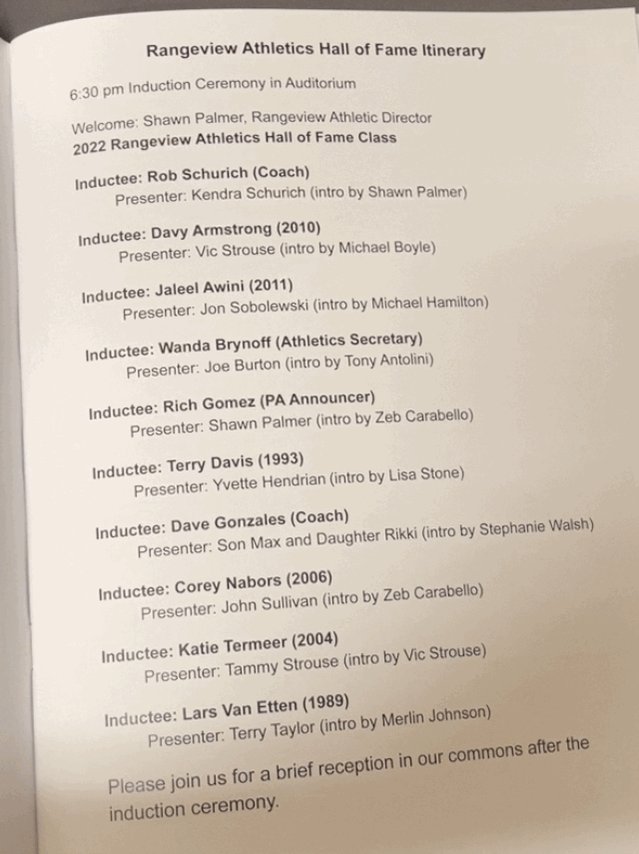 Rangeview Athletics Hall of Fame Itinerary

6:30 pm Induction Ceremony in Auditorium

Welcome: Shawn Palmer, Rangeview Athletic Director
2022 Rangeview Athletics Hall of Fame Class

Inductee: Rob Schurich (Coach)
Presenter: Kendra Schurich (intro by Shawn Palmer)

Inductee: Davy Armstrong (2010)
Presenter: Vic Strouse (intro by Michael Boyle)

Inductee: Jaleel Awini (2011)
Presenter: Jon Sobolewski (intro by Michael Hamilton)

Inductee: Wanda Brynoff (Athletics Secretary)
Presenter: Joe Burton (intro by Tony Antolini)

Inductee: Rich Gomez (PA Announcer)
Presenter: Shawn Palmer (intro by Zeb Carabello)

Inductee: Terry Davis (1993)
Presenter: Yvette Hendrian (intro by Lisa Stone)

Inductee: Dave Gonzales (Coach)
Presenter: Son Max and Daughter Rikki (intro by Stephanie Walsh)

Inductee: Corey Nabors (2006)
Presenter: John Sullivan (intro by Zeb Carabello)

Inductee: Katie Termeer (2004)
Presenter: Tammy Strouse (intro by Vic Strouse)

Inductee: Lars Van Etten (1989)
Presenter: Terry Taylor (intro by Merlin Johnson)

Please join us for a brief reception in our commons after the induction ceremony.